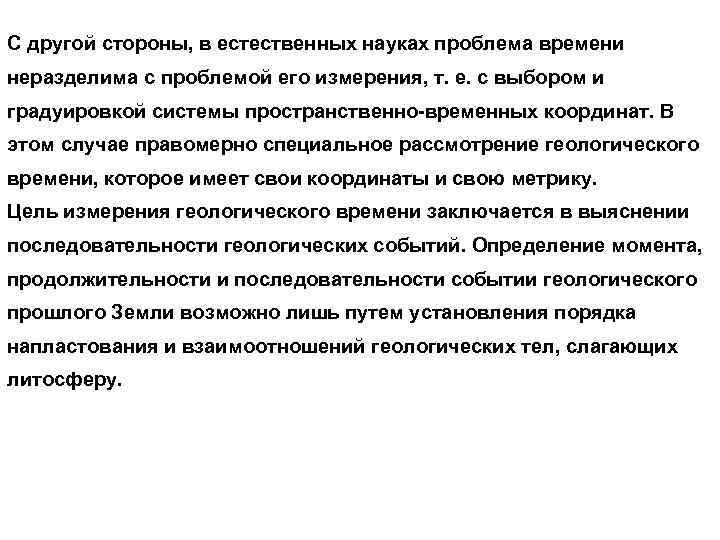 С другой стороны, в естественных науках проблема времени неразделима с проблемой его измерения, т. е. с выбором и градуировкой системы пространственно-временных координат. В этом случае правомерно специальное рассмотрение геологического времени, которое имеет свои координаты и свою метрику.
Цель измерения геологического времени заключается в выяснении последовательности геологических событий. Определение момента, продолжительности и последовательности событии геологического прошлого Земли возможно лишь путем установления порядка напластования и взаимоотношений геологических тел, слагающих литосферу.